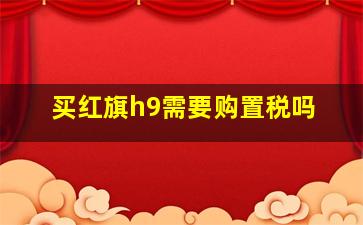 买红旗h9需要购置税吗